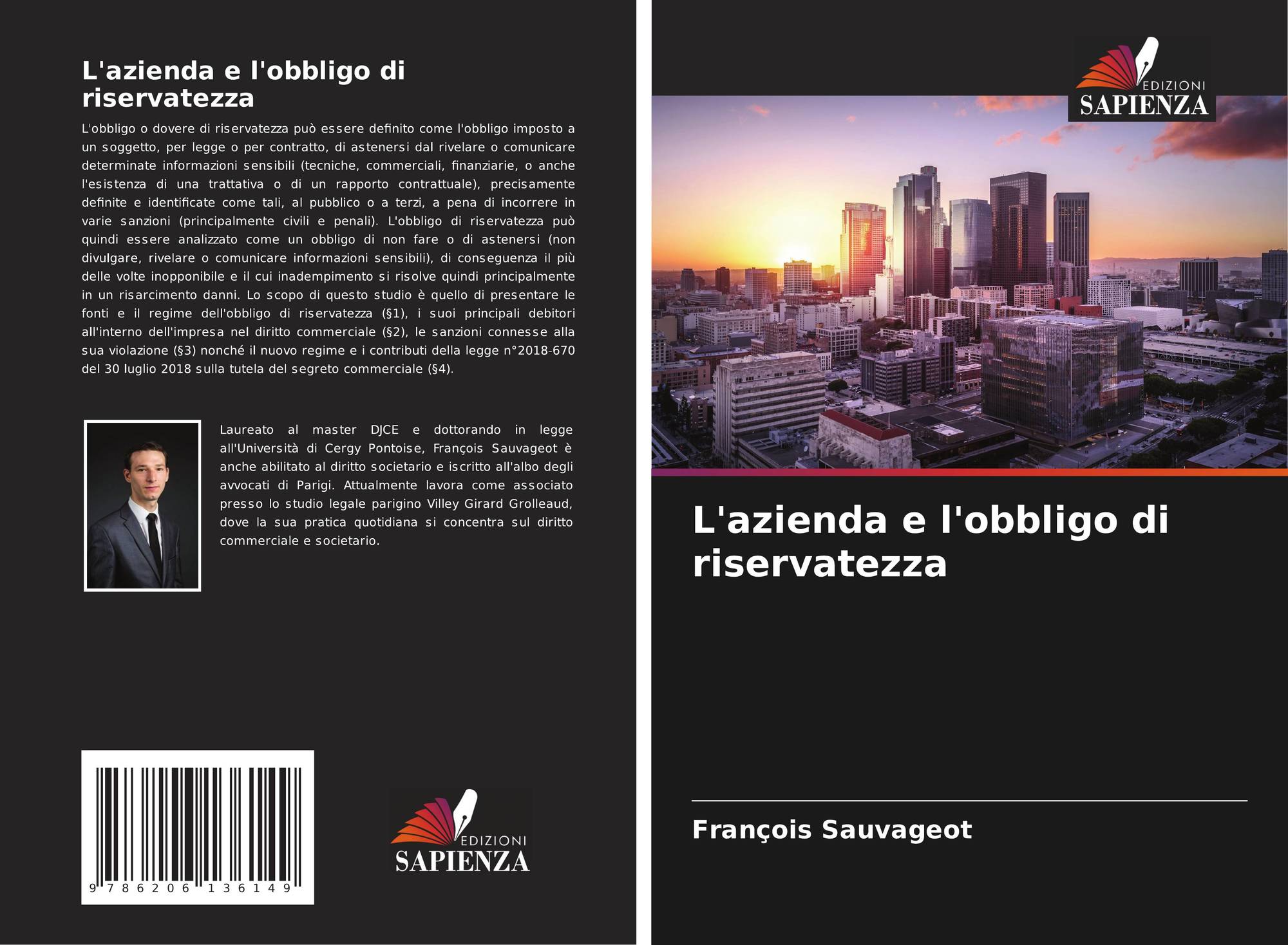 L'azienda e l'obbligo di riservatezza

L'obbligo o dovere di riservatezza può essere definito come l'obbligo imposto a un soggetto, per legge o per contratto, di astenersi dal rivelare o comunicare determinate informazioni sensibili (tecniche, commerciali, finanziarie, o anche l'esistenza di una trattativa o di un rapporto contrattuale), precisamente definite e identificate come tali, al pubblico o a terzi, a pena di incorrere in varie sanzioni (principalmente civili e penali). L'obbligo di riservatezza può quindi essere analizzato come un obbligo di non fare o di astenersi (non divulgare, rivelare o comunicare informazioni sensibili), di conseguenza il più delle volte inopponibile e il cui inadempimento si risolve quindi principalmente in un risarcimento danni. Lo scopo di questo studio è quello di presentare le fonti e il regime dell'obbligo di riservatezza (§1), i suoi principali debitori all'interno dell'impresa nel diritto commerciale (§2), le sanzioni connesse alla sua violazione (§3) nonché il nuovo regime e i contributi della legge n°2018-670 del 30 luglio 2018 sulla tutela del segreto commerciale (§4).

Laureato al master DJCE e dottorando in legge all'Università di Cergy Pontoise, François Sauvageot è anche abilitato al diritto societario e iscritto all'albo degli avvocati di Parigi. Attualmente lavora come associato presso lo studio legale parigino Villey Girard Grolleaud, dove la sua pratica quotidiana si concentra sul diritto commerciale e societario.

9 786206 136149

EDIZIONI
SAPIENZA

EDIZIONI
SAPIENZA

L'azienda e l'obbligo di riservatezza

François Sauvageot